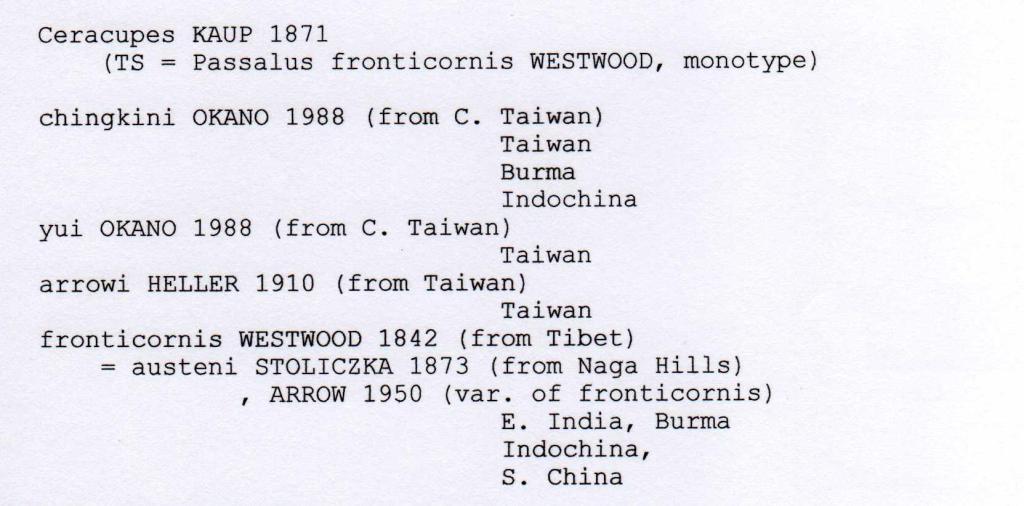 Ceracupes KAUP 1871
(TS = Passalus fronticornis WESTWOOD, monotype)

chingkini OKANO 1988 (from C. Taiwan)
Taiwan
Burma
Indochina
yui OKANO 1988 (from C. Taiwan)
Taiwan
arrowi HELLER 1910 (from Taiwan)
Taiwan
fronticornis WESTWOOD 1842 (from Tibet)
= austeni STOLICZKA 1873 (from Naga Hills)
, ARROW 1950 (var. of fronticornis)
E. India, Burma
Indochina,
S. China